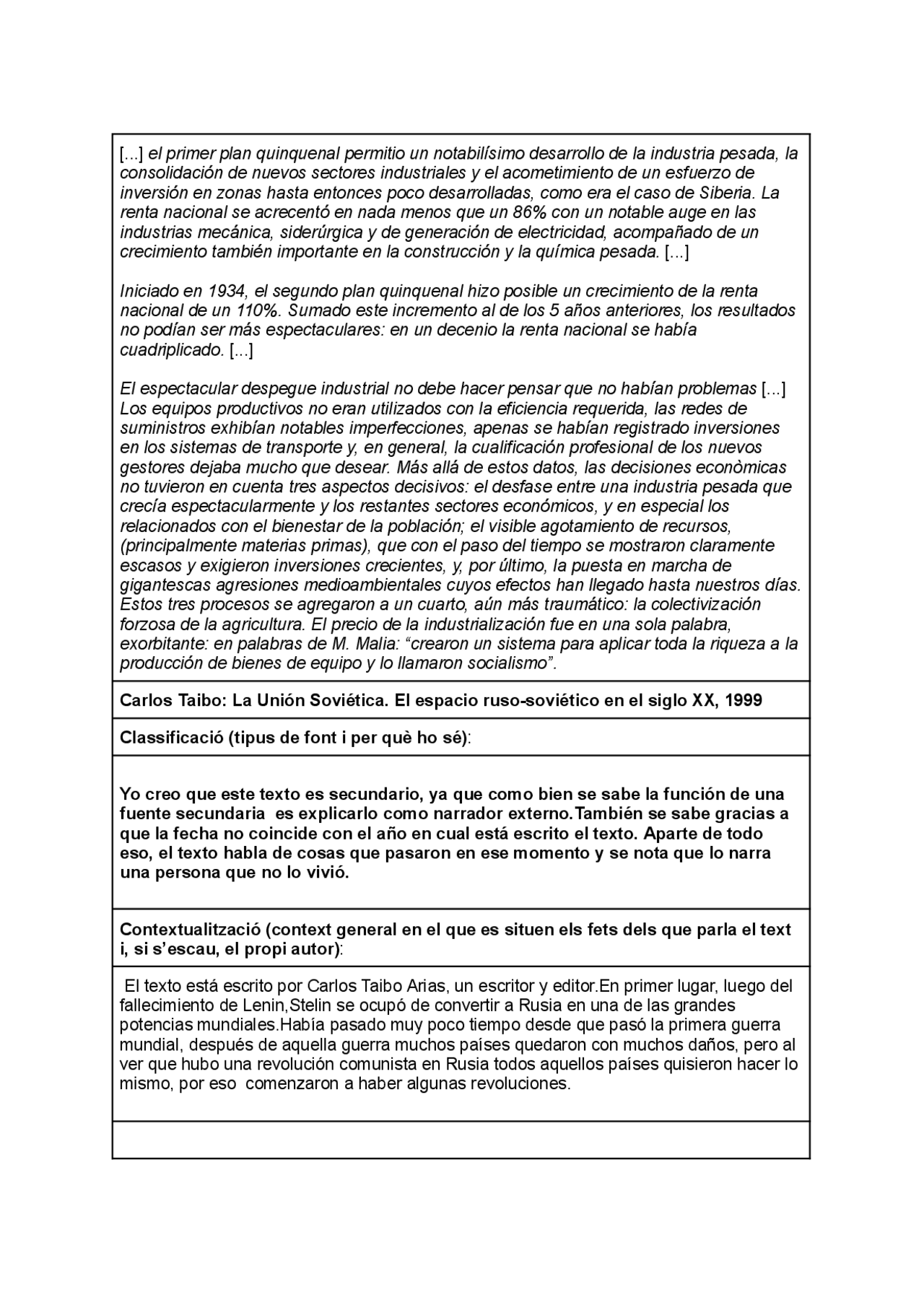 [...] el primer plan quinquenal permitio un notabilísimo desarrollo de la industria pesada, la consolidación de nuevos sectores industriales y el acometimiento de un esfuerzo de inversión en zonas hasta entonces poco desarrolladas, como era el caso de Siberia. La renta nacional se acrecentó en nada menos que un 86% con un notable auge en las industrias mecánica, siderúrgica y de generación de electricidad, acompañado de un crecimiento también importante en la construcción y la química pesada. [...]

Iniciado en 1934, el segundo plan quinquenal hizo posible un crecimiento de la renta nacional de un 110%. Sumado este incremento al de los 5 años anteriores, los resultados no podían ser más espectaculares: en un decenio la renta nacional se había cuadriplicado. [...]

El espectacular despegue industrial no debe hacer pensar que no habían problemas [...] Los equipos productivos no eran utilizados con la eficiencia requerida, las redes de suministros exhibían notables imperfecciones, apenas se habían registrado inversiones en los sistemas de transporte y, en general, la cualificación profesional de los nuevos gestores dejaba mucho que desear. Más allá de estos datos, las decisiones econòmicas no tuvieron en cuenta tres aspectos decisivos: el desfase entre una industria pesada que crecía espectacularmente y los restantes sectores económicos, y en especial los relacionados con el bienestar de la población; el visible agotamiento de recursos, (principalmente materias primas), que con el paso del tiempo se mostraron claramente escasos y exigieron inversiones crecientes, y, por último, la puesta en marcha de gigantescas agresiones medioambientales cuyos efectos han llegado hasta nuestros días. Estos tres procesos se agregaron a un cuarto, aún más traumático: la colectivización forzosa de la agricultura. El precio de la industrialización fue en una sola palabra, exorbitante: en palabras de M. Malia: "crearon un sistema para aplicar toda la riqueza a la producción de bienes de equipo y lo llamaron socialismo".

Carlos Taibo: La Unión Soviética. El espacio ruso-soviético en el siglo XX, 1999

Classificació (tipus de font i per què ho sé):

Yo creo que este texto es secundario, ya que como bien se sabe la función de una fuente secundaria es explicarlo como narrador externo.También se sabe gracias a que la fecha no coincide con el año en cual está escrito el texto. Aparte de todo eso, el texto habla de cosas que pasaron en ese momento y se nota que lo narra una persona que no lo vivió.

Contextualització (context general en el que es situen els fets dels que parla el text i, si s'escau, el propi autor):

El texto está escrito por Carlos Taibo Arias, un escritor y editor.En primer lugar, luego del fallecimiento de Lenin,Stelin se ocupó de convertir a Rusia en una de las grandes potencias mundiales.Había pasado muy poco tiempo desde que pasó la primera guerra mundial, después de aquella guerra muchos países quedaron con muchos daños, pero al ver que hubo una revolución comunista en Rusia todos aquellos países quisieron hacer lo mismo, por eso comenzaron a haber algunas revoluciones.